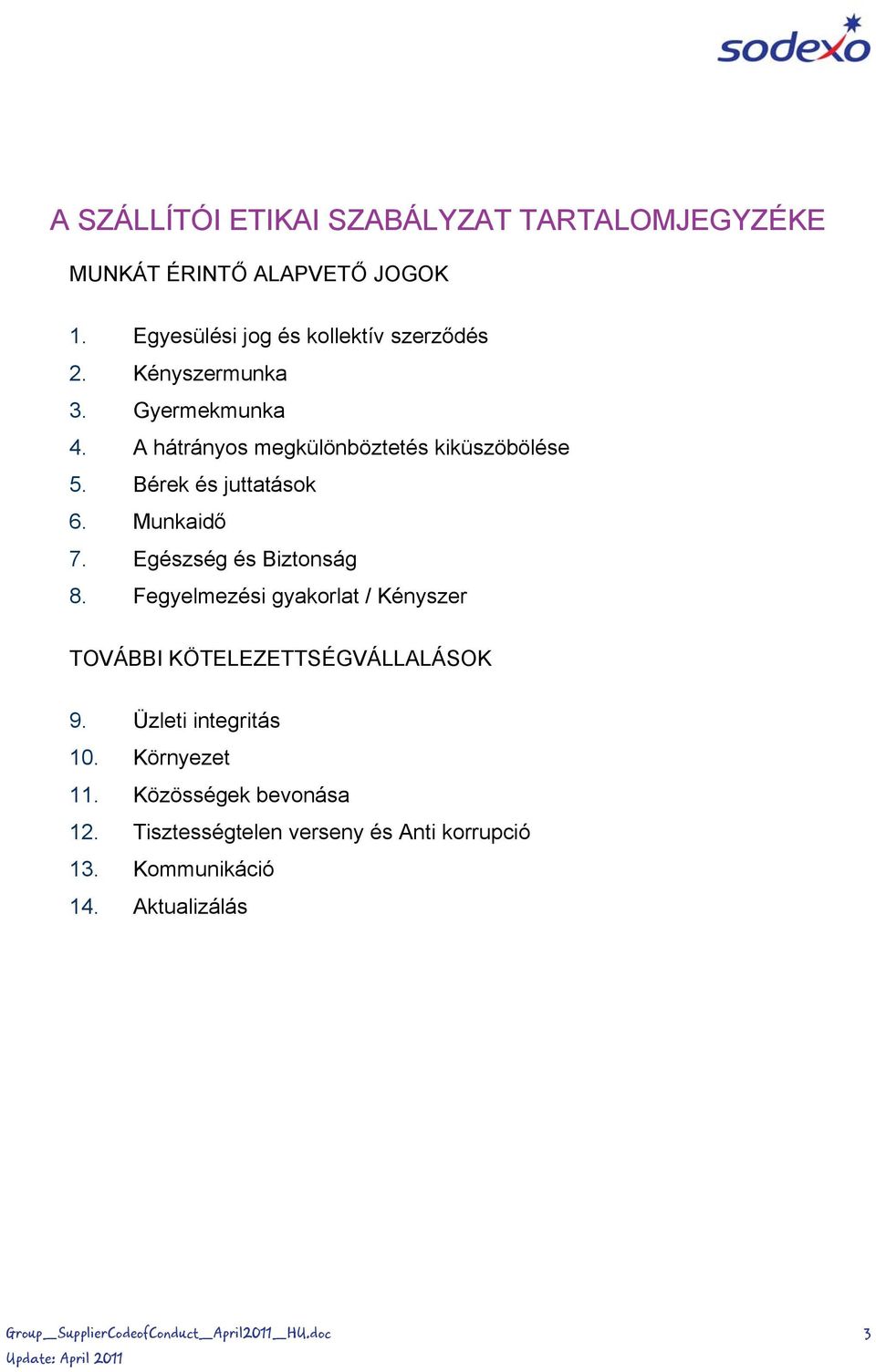 sodexo

A SZÁLLÍTÓI ETIKAI SZABÁLYZAT TARTALOMJEGYZÉKE

MUNKÁT ÉRINTŐ ALAPVETŐ JOGOK

1. Egyesülési jog és kollektív szerződés
2. Kényszermunka
3. Gyermekmunka
4. A hátrányos megkülönböztetés kiküszöbölése
5. Bérek és juttatások
6. Munkaidő
7. Egészség és Biztonság
8. Fegyelmezési gyakorlat / Kényszer

TOVÁBBI KÖTELEZETTSÉGVÁLLALÁSOK

9. Üzleti integritás
10. Környezet
11. Közösségek bevonása
12. Tisztességtelen verseny és Anti korrupció
13. Kommunikáció
14. Aktualizálás

Group_SupplierCodeofConduct_April2011_HU.doc
Update: April 2011

3